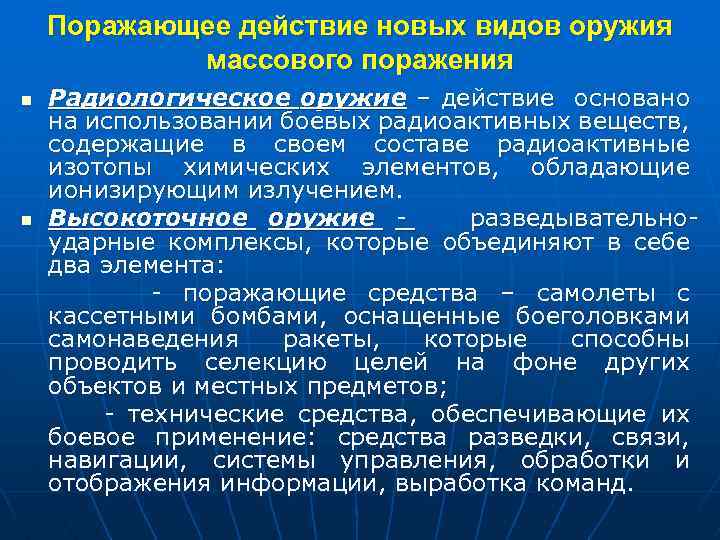 Поражающее действие новых видов оружия массового поражения

• Радиологическое оружие – действие основано на использовании боевых радиоактивных веществ, содержащие в своем составе радиоактивные изотопы химических элементов, обладающие ионизирующим излучением.

• Высокоточное оружие - разведывательно-ударные комплексы, которые объединяют в себе два элемента:

- поражающие средства – самолеты с кассетными бомбами, оснащенные боеголовками самонаведения ракеты, которые способны проводить селекцию целей на фоне других объектов и местных предметов;

- технические средства, обеспечивающие их боевое применение: средства разведки, связи, навигации, системы управления, обработки и отображения информации, выработка команд.